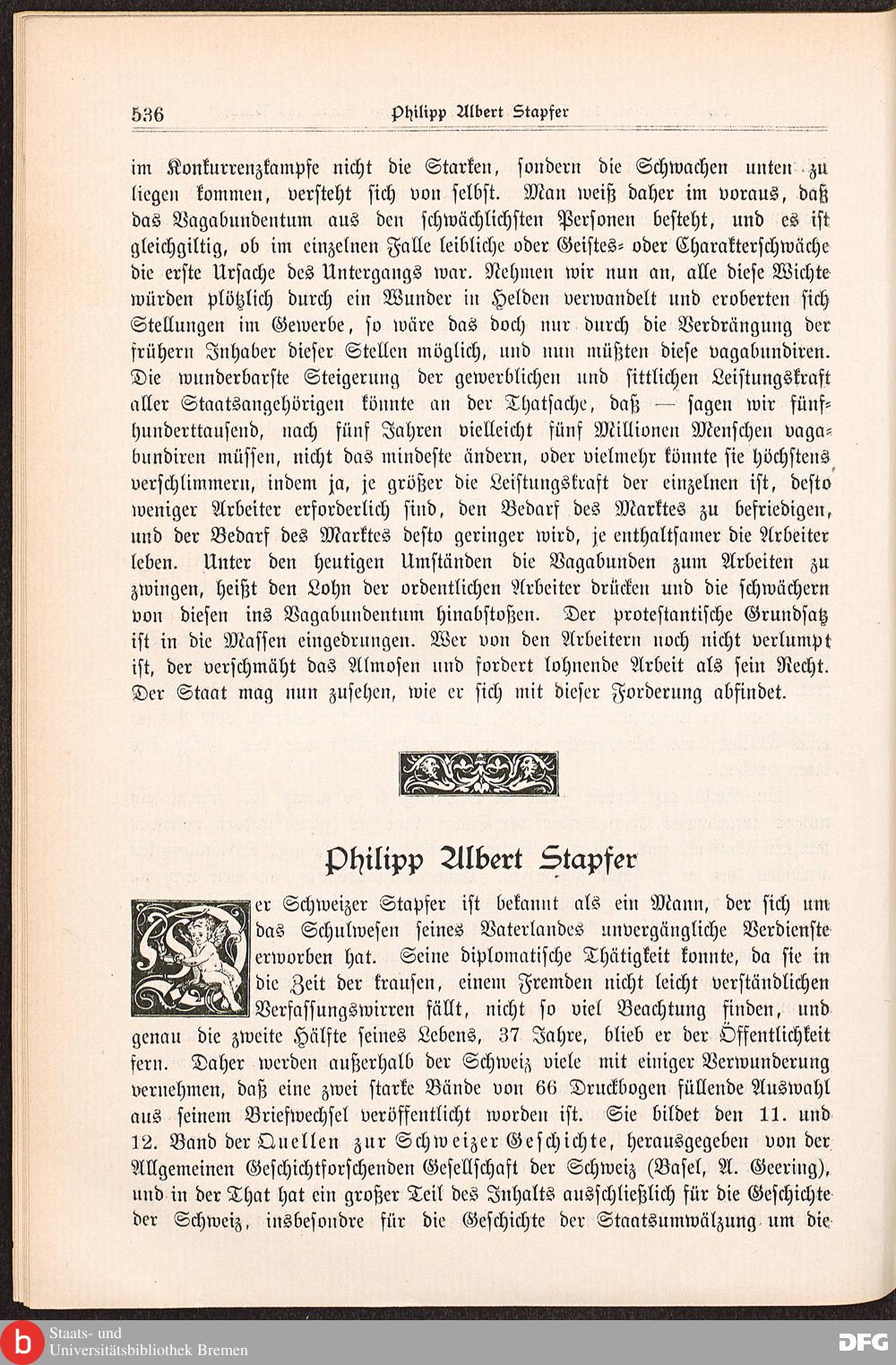 536 Philipp Albert Stapfer

im Konkurrenzkampfe nicht die Starken, sondern die Schwachen unten zu liegen kommen, versteht sich von selbst. Man weiß daher im voraus, daß das Vagabundentum aus den schwächlichsten Personen besteht, und es ist gleichgiltig, ob im einzelnen Falle leibliche oder Geistes- oder Charakterschwäche die erste Ursache des Untergangs war. Nehmen wir nun an, alle diese Wichte würden plötzlich durch ein Wunder in Helden verwandelt und eroberten sich Stellungen im Gewerbe, so wäre das doch nur durch die Verdrängung der frühern Inhaber dieser Stellen möglich, und nun müßten diese vagabundiren. Die wunderbarste Steigerung der gewerblichen und sittlichen Leistungskraft aller Staatsangehörigen könnte an der Thatsache, daß — sagen wir fünfhunderttausend, nach fünf Jahren vielleicht fünf Millionen Menschen vagabundiren müssen, nicht das mindeste ändern, oder vielmehr könnte sie höchstens verschlimmern, indem ja, je größer die Leistungskraft der einzelnen ist, desto weniger Arbeiter erforderlich sind, den Bedarf des Marktes zu befriedigen, und der Bedarf des Marktes desto geringer wird, je enthaltsamer die Arbeiter leben. Unter den heutigen Umständen die Vagabunden zum Arbeiten zu zwingen, heißt den Lohn der ordentlichen Arbeiter drücken und die schwächern von diesen ins Vagabundentum hinabstoßen. Der protestantische Grundsatz ist in die Massen eingedrungen. Wer von den Arbeitern noch nicht verlumpt ist, der verschmäht das Almosen und fordert lohnende Arbeit als sein Recht. Der Staat mag nun zusehen, wie er sich mit dieser Forderung abfindet.

Philipp Albert Stapfer

Der Schweizer Stapfer ist bekannt als ein Mann, der sich um das Schulwesen seines Vaterlandes unvergängliche Verdienste erworben hat. Seine diplomatische Thätigkeit konnte, da sie in die Zeit der krausen, einem Fremden nicht leicht verständlichen Verfassungswirren fällt, nicht so viel Beachtung finden, und genau die zweite Hälfte seines Lebens, 37 Jahre, blieb er der Öffentlichkeit fern. Daher werden außerhalb der Schweiz viele mit einiger Verwunderung vernehmen, daß eine zwei starke Bände von 66 Druckbogen füllende Auswahl aus seinem Briefwechsel veröffentlicht worden ist. Sie bildet den 11. und 12. Band der Quellen zur Schweizer Geschichte, herausgegeben von der Allgemeinen Geschichtforschenden Gesellschaft der Schweiz (Basel, A. Geering), und in der That hat ein großer Teil des Inhalts ausschließlich für die Geschichte der Schweiz, insbesondre für die Geschichte der Staatsumwälzung um die

Staats- und Universitätsbibliothek Bremen
DFG